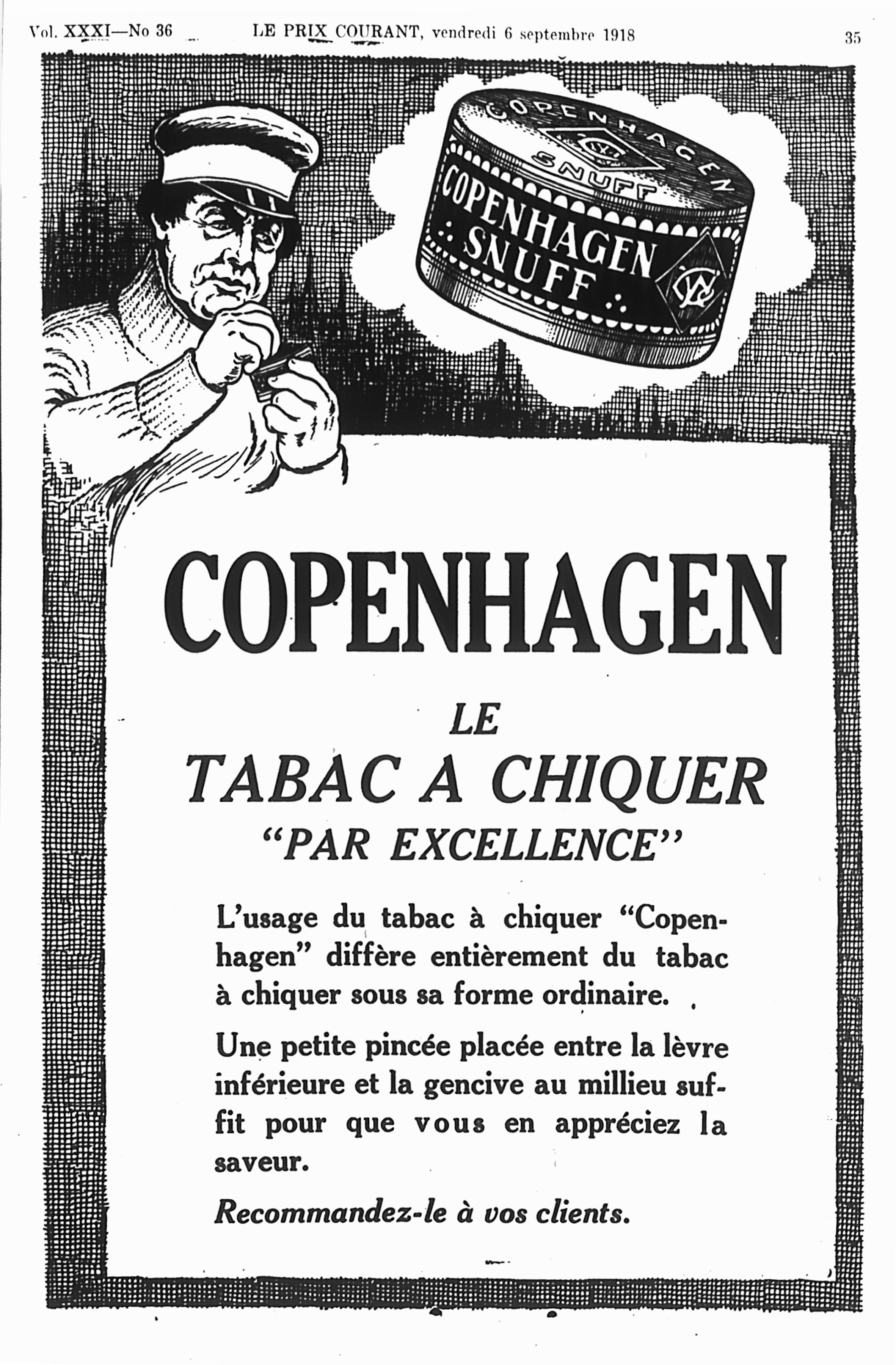 Vol. XXXI—No 36 LE PRIX COURANT, vendredi 6 septembre 1918 35

COPENHAGEN SNUFF

COPENHAGEN SNUFF

COPENHAGEN

LE
TABAC A CHIQUER
"PAR EXCELLENCE"

L'usage du tabac à chiquer "Copenhagen" diffère entièrement du tabac à chiquer sous sa forme ordinaire.

Une petite pincée placée entre la lèvre inférieure et la gencive au millieu suffit pour que vous en appréciez la saveur.

Recommandez-le à vos clients.